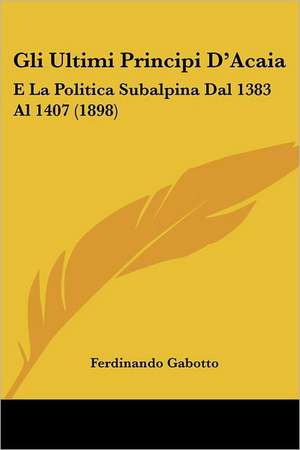 Gli Ultimi Principi D'Acaia

E La Politica Subalpina Dal 1383 Al 1407 (1898)

Ferdinando Gabotto